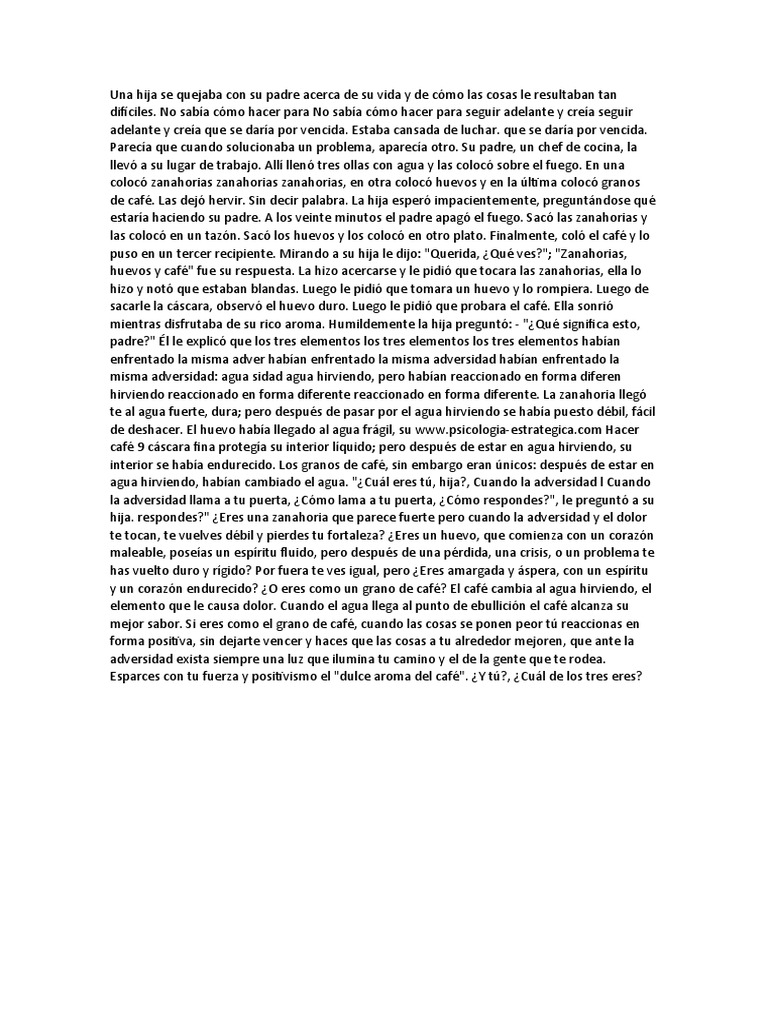 Una hija se quejaba con su padre acerca de su vida y de cómo las cosas le resultaban tan difíciles. No sabía cómo hacer para No sabía cómo hacer para seguir adelante y creía seguir adelante y creía que se daría por vencida. Estaba cansada de luchar. que se daría por vencida. Parecía que cuando solucionaba un problema, aparecía otro. Su padre, un chef de cocina, la llevó a su lugar de trabajo. Allí llenó tres ollas con agua y las colocó sobre el fuego. En una colocó zanahorias zanahorias zanahorias, en otra colocó huevos y en la última colocó granos de café. Las dejó hervir. Sin decir palabra. La hija esperó impacientemente, preguntándose qué estaría haciendo su padre. A los veinte minutos el padre apagó el fuego. Sacó las zanahorias y las colocó en un tazón. Sacó los huevos y los colocó en otro plato. Finalmente, coló el café y lo puso en un tercer recipiente. Mirando a su hija le dijo: "Querida, ¿Qué ves?"; "Zanahorias, huevos y café" fue su respuesta. La hizo acercarse y le pidió que tocara las zanahorias, ella lo hizo y notó que estaban blandas. Luego le pidió que tomara un huevo y lo rompiera. Luego de sacarle la cáscara, observó el huevo duro. Luego le pidió que probara el café. Ella sonrió mientras disfrutaba de su rico aroma. Humildemente la hija preguntó: - "¿Qué significa esto, padre?" Él le explicó que los tres elementos los tres elementos los tres elementos habían enfrentado la misma adver habían enfrentado la misma adversidad habían enfrentado la misma adversidad: agua sidad agua hirviendo, pero habían reaccionado en forma diferen hirviendo reaccionado en forma diferente reaccionado en forma diferente. La zanahoria llegó te al agua fuerte, dura; pero después de pasar por el agua hirviendo se había puesto débil, fácil de deshacer. El huevo había llegado al agua frágil, su www.psicologia-estrategica.com Hacer café 9 cáscara fina protegía su interior líquido; pero después de estar en agua hirviendo, su interior se había endurecido. Los granos de café, sin embargo eran únicos: después de estar en agua hirviendo, habían cambiado el agua. "¿Cuál eres tú, hija?, Cuando la adversidad l Cuando la adversidad llama a tu puerta, ¿Cómo lama a tu puerta, ¿Cómo respondes?", le preguntó a su hija. respondes?" ¿Eres una zanahoria que parece fuerte pero cuando la adversidad y el dolor te tocan, te vuelves débil y pierdes tu fortaleza? ¿Eres un huevo, que comienza con un corazón maleable, poseías un espíritu fluido, pero después de una pérdida, una crisis, o un problema te has vuelto duro y rígido? Por fuera te ves igual, pero ¿Eres amargada y áspera, con un espíritu y un corazón endurecido? ¿O eres como un grano de café? El café cambia al agua hirviendo, el elemento que le causa dolor. Cuando el agua llega al punto de ebullición el café alcanza su mejor sabor. Si eres como el grano de café, cuando las cosas se ponen peor tú reaccionas en forma positiva, sin dejarte vencer y haces que las cosas a tu alrededor mejoren, que ante la adversidad exista siempre una luz que ilumina tu camino y el de la gente que te rodea. Esparces con tu fuerza y positivismo el "dulce aroma del café". ¿Y tú?, ¿Cuál de los tres eres?